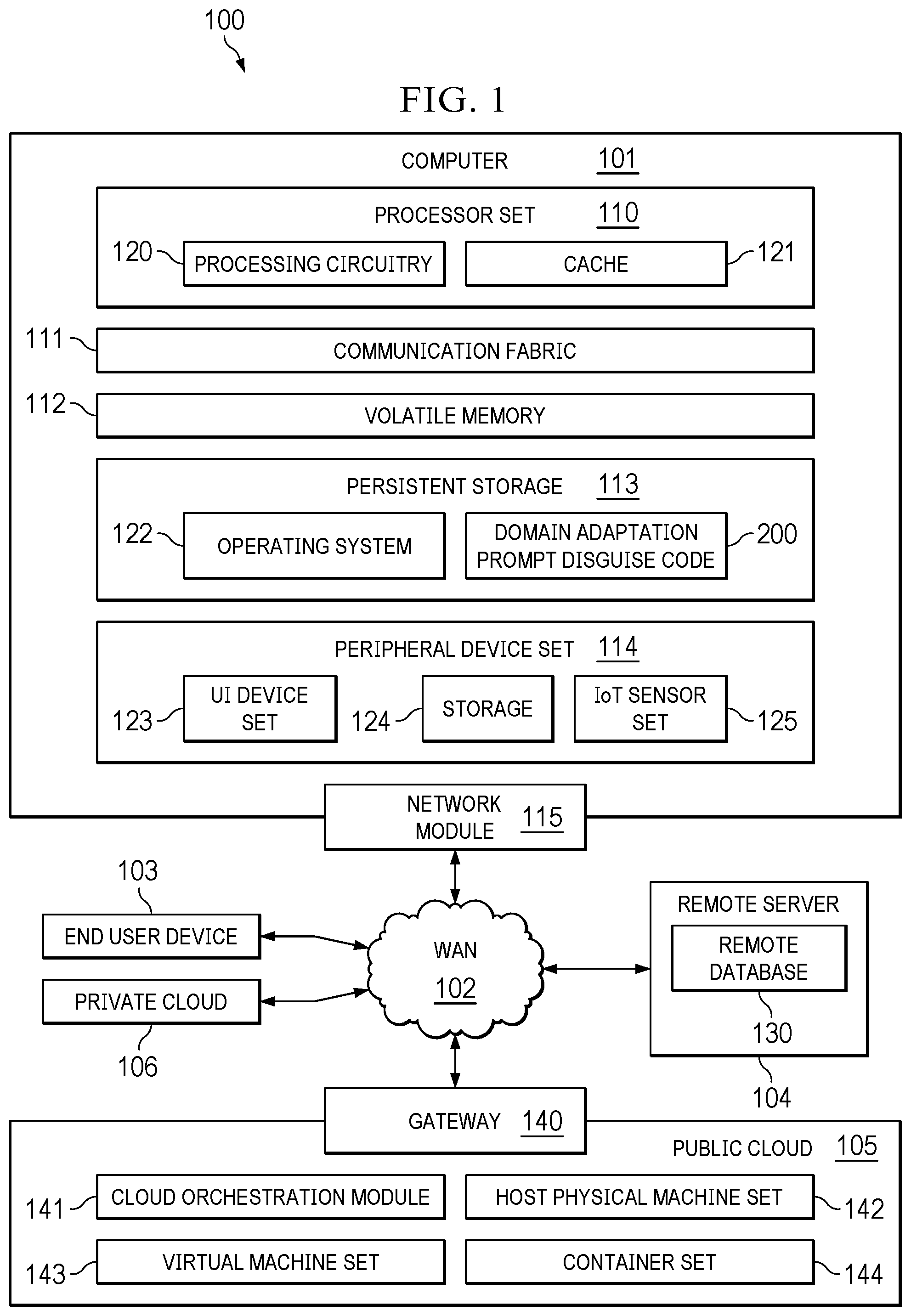 100

FIG. 1

COMPUTER 101

PROCESSOR SET 110

120 PROCESSING CIRCUITRY

CACHE 121

111 COMMUNICATION FABRIC

112 VOLATILE MEMORY

PERSISTENT STORAGE 113

122 OPERATING SYSTEM

DOMAIN ADAPTATION PROMPT DISGUISE CODE 200

PERIPHERAL DEVICE SET 114

123 UI DEVICE SET

124 STORAGE

IoT SENSOR SET 125

NETWORK MODULE 115

103

END USER DEVICE

PRIVATE CLOUD

106

WAN 102

REMOTE SERVER

REMOTE DATABASE

130

104

GATEWAY 140

PUBLIC CLOUD 105

141 CLOUD ORCHESTRATION MODULE

HOST PHYSICAL MACHINE SET 142

143 VIRTUAL MACHINE SET

CONTAINER SET 144